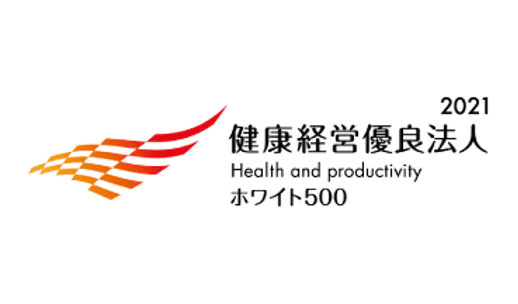 2021
健康経営優良法人
Health and productivity
ホワイト500